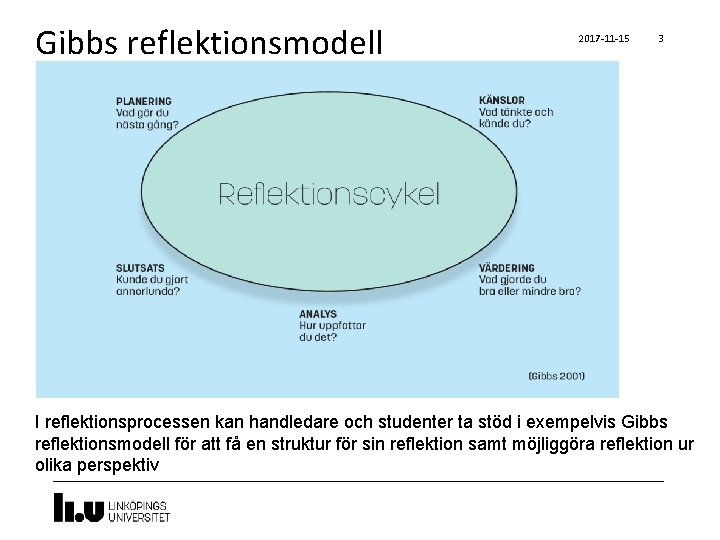 Gibbs reflektionsmodell

2017-11-15

3

PLANERING
Vad gör du nästa gång?

KÄNSLOR
Vad tänkte och kände du?

Reflektionscykel

SLUTSATS
Kunde du gjort annorlunda?

VÄRDERING
Vad gjorde du bra eller mindre bra?

ANALYS
Hur uppfattar du det?

(Gibbs 2001)

I reflektionsprocessen kan handledare och studenter ta stöd i exempelvis Gibbs reflektionsmodell för att få en struktur för sin reflektion samt möjliggöra reflektion ur olika perspektiv

LiU LINKÖPINGS UNIVERSITET